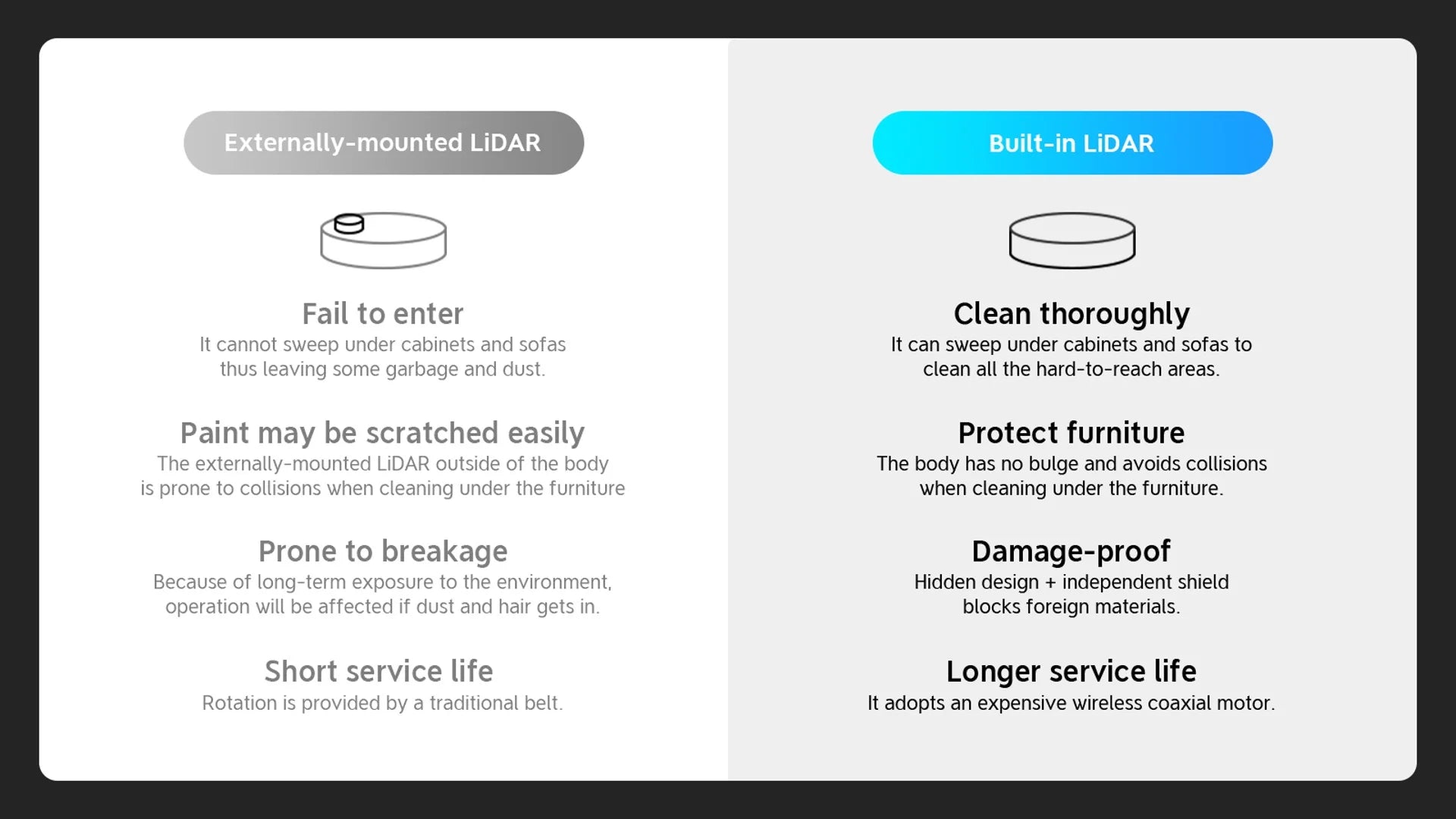 Externally-mounted LiDAR

Fail to enter
It cannot sweep under cabinets and sofas thus leaving some garbage and dust.

Paint may be scratched easily
The externally-mounted LiDAR outside of the body is prone to collisions when cleaning under the furniture

Prone to breakage
Because of long-term exposure to the environment, operation will be affected if dust and hair gets in.

Short service life
Rotation is provided by a traditional belt.

Built-in LiDAR

Clean thoroughly
It can sweep under cabinets and sofas to clean all the hard-to-reach areas.

Protect furniture
The body has no bulge and avoids collisions when cleaning under the furniture.

Damage-proof
Hidden design + independent shield blocks foreign materials.

Longer service life
It adopts an expensive wireless coaxial motor.